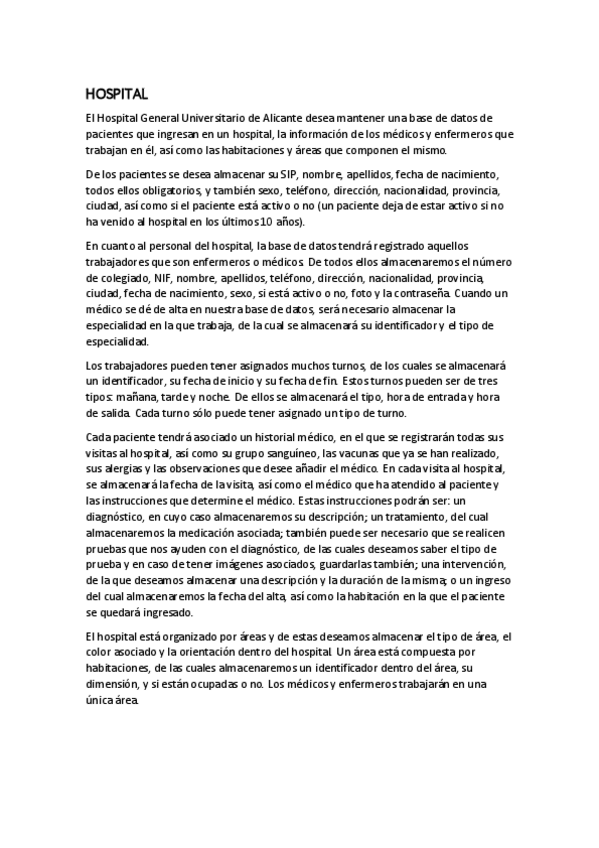 HOSPITAL

El Hospital General Universitario de Alicante desea mantener una base de datos de pacientes que ingresan en un hospital, la información de los médicos y enfermeros que trabajan en él, así como las habitaciones y áreas que componen el mismo.

De los pacientes se desea almacenar su SIP, nombre, apellidos, fecha de nacimiento, todos ellos obligatorios, y también sexo, teléfono, dirección, nacionalidad, provincia, ciudad, así como si el paciente está activo o no (un paciente deja de estar activo si no ha venido al hospital en los últimos 10 años).

En cuanto al personal del hospital, la base de datos tendrá registrado aquellos trabajadores que son enfermeros o médicos. De todos ellos almacenaremos el número de colegiado, NIF, nombre, apellidos, teléfono, dirección, nacionalidad, provincia, ciudad, fecha de nacimiento, sexo, si está activo o no, foto y la contraseña. Cuando un médico se dé de alta en nuestra base de datos, será necesario almacenar la especialidad en la que trabaja, de la cual se almacenará su identificador y el tipo de especialidad.

Los trabajadores pueden tener asignados muchos turnos, de los cuales se almacenará un identificador, su fecha de inicio y su fecha de fin. Estos turnos pueden ser de tres tipos: mañana, tarde y noche. De ellos se almacenará el tipo, hora de entrada y hora de salida. Cada turno sólo puede tener asignado un tipo de turno.

Cada paciente tendrá asociado un historial médico, en el que se registrarán todas sus visitas al hospital, así como su grupo sanguíneo, las vacunas que ya se han realizado, sus alergias y las observaciones que desee añadir el médico. En cada visita al hospital, se almacenará la fecha de la visita, así como el médico que ha atendido al paciente y las instrucciones que determine el médico. Estas instrucciones podrán ser: un diagnóstico, en cuyo caso almacenaremos su descripción; un tratamiento, del cual almacenaremos la medicación asociada; también puede ser necesario que se realicen pruebas que nos ayuden con el diagnóstico, de las cuales deseamos saber el tipo de prueba y en caso de tener imágenes asociados, guardarlas también; una intervención, de la que deseamos almacenar una descripción y la duración de la misma; o un ingreso del cual almacenaremos la fecha del alta, así como la habitación en la que el paciente se quedará ingresado.

El hospital está organizado por áreas y de estas deseamos almacenar el tipo de área, el color asociado y la orientación dentro del hospital. Un área está compuesta por habitaciones, de las cuales almacenaremos un identificador dentro del área, su dimensión, y si están ocupadas o no. Los médicos y enfermeros trabajarán en una única área.